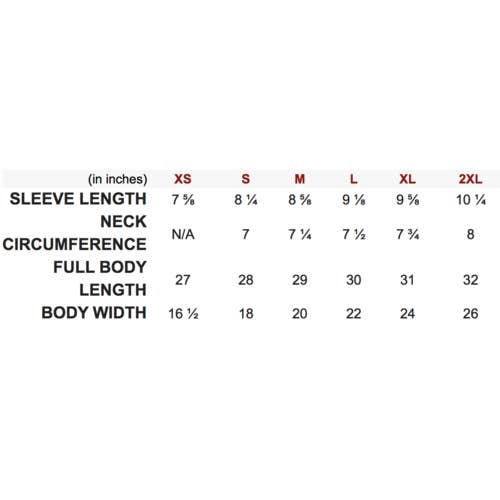 | (in inches) | XS | S | M | L | XL | 2XL |
|---|---|---|---|---|---|---|
| SLEEVE LENGTH | 7 ⅝ | 8 ¼ | 8 ⅝ | 9 ⅛ | 9 ⅝ | 10 ¼ |
| NECK CIRCUMFERENCE | N/A | 7 | 7 ¼ | 7 ½ | 7 ¾ | 8 |
| FULL BODY LENGTH | 27 | 28 | 29 | 30 | 31 | 32 |
| BODY WIDTH | 16 ½ | 18 | 20 | 22 | 24 | 26 |